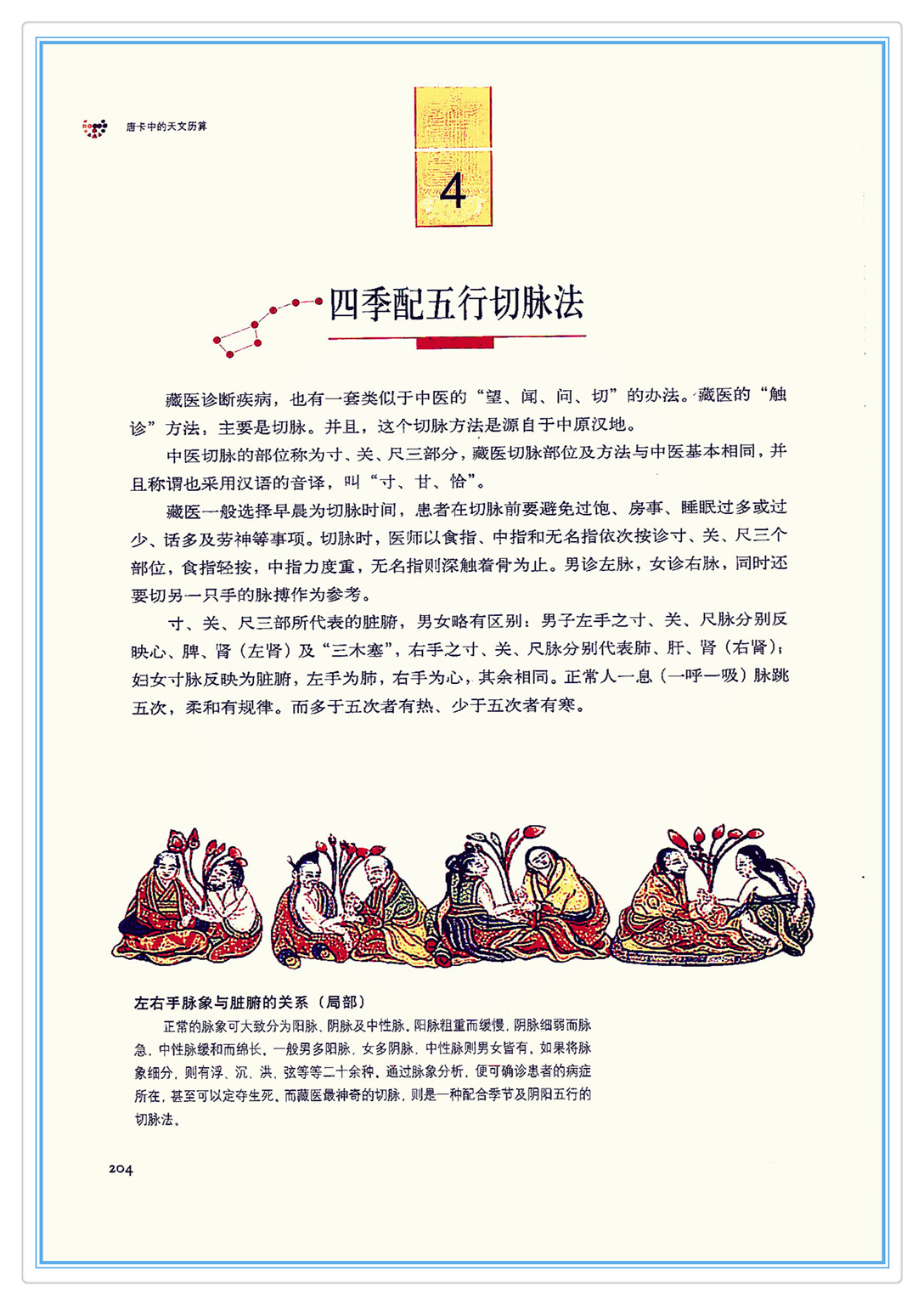 唐卡中的天文历算

4

四季配五行切脉法

藏医诊断疾病，也有一套类似于中医的“望、闻、问、切”的办法。藏医的“触诊”方法，主要是切脉。并且，这个切脉方法是源自于中原汉地。

中医切脉的部位称为寸、关、尺三部分，藏医切脉部位及方法与中医基本相同，并且称谓也采用汉语的音译，叫“寸、甘、恰”。

藏医一般选择早晨为切脉时间，患者在切脉前要避免过饱、房事、睡眠过多或过少、话多及劳神等事项。切脉时，医师以食指、中指和无名指依次按诊寸、关、尺三个部位，食指轻按，中指力度重，无名指则深触着骨为止。男诊左脉，女诊右脉，同时还要切另一只手的脉搏作为参考。

寸、关、尺三部所代表的脏腑，男女略有区别：男子左手之寸、关、尺脉分别反映心、脾、肾（左肾）及“三木塞”，右手之寸、关、尺脉分别代表肺、肝、肾（右肾）；妇女寸脉反映为脏腑，左手为肺，右手为心，其余相同。正常人一息（一呼一吸）脉跳五次，柔和有规律。而多于五次者有热、少于五次者有寒。

左右手脉象与脏腑的关系（局部）

正常的脉象可大致分为阳脉、阴脉及中性脉。阳脉粗重而缓慢，阴脉细弱而脉急，中性脉缓和而绵长。一般男多阳脉，女多阴脉，中性脉则男女皆有。如果将脉象细分，则有浮、沉、洪、弦等等二十余种。通过脉象分析，便可确诊患者的病症所在，甚至可以定夺生死。而藏医最神奇的切脉，则是一种配合季节及阴阳五行的切脉法。

204